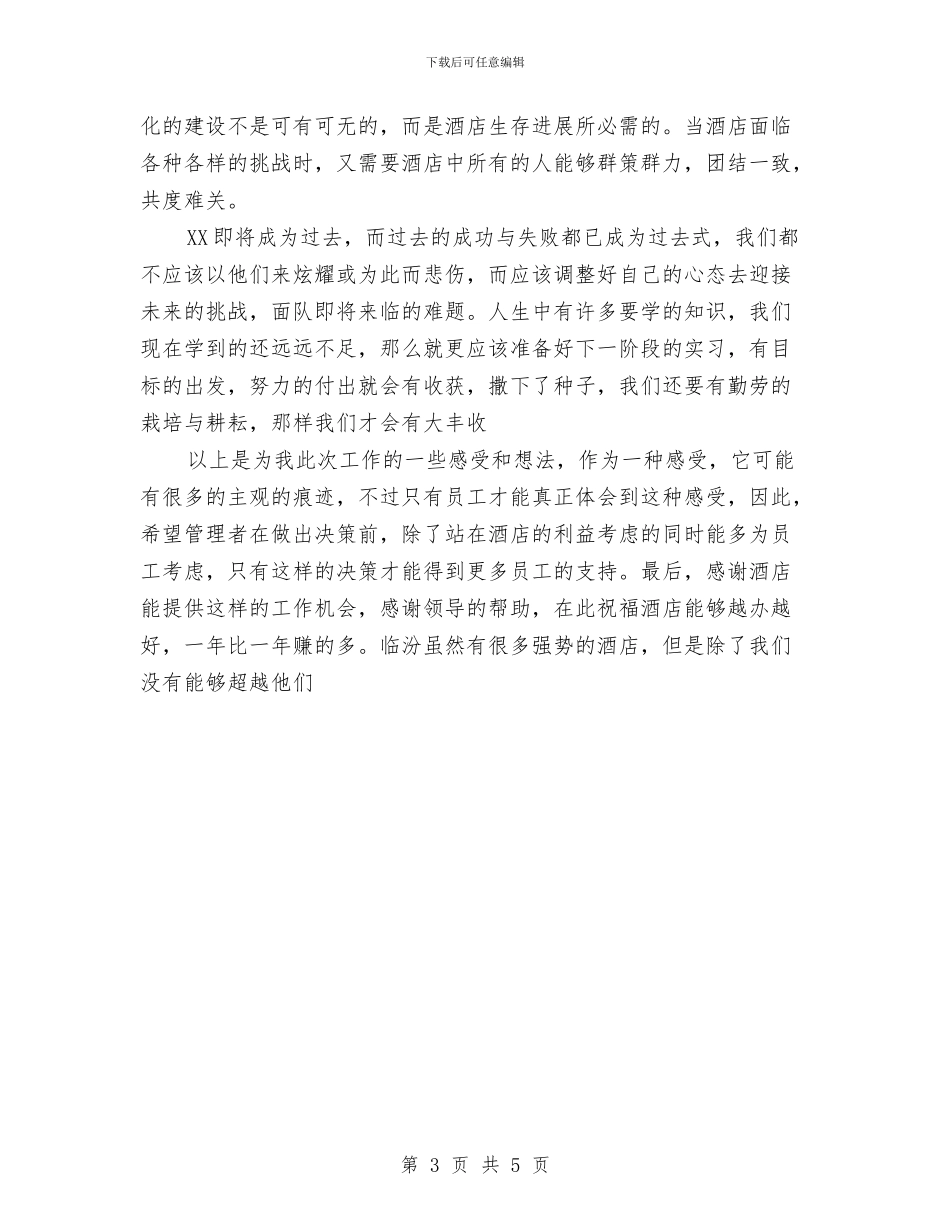 下载后可任意编辑

化的建设不是可有可无的，而是酒店生存进展所必需的。当酒店面临各种各样的挑战时，又需要酒店中所有的人能够群策群力，团结一致，共度难关。

XX即将成为过去，而过去的成功与失败都已成为过去式，我们都不应该以他们来炫耀或为此而悲伤，而应该调整好自己的心态去迎接未来的挑战，面队即将来临的难题。人生中有许多要学的知识，我们现在学到的还远远不足，那么就更应该准备好下一阶段的实习，有目标的出发，努力的付出就会有收获，撒下了种子，我们还要有勤劳的栽培与耕耘，那样我们才会有大丰收

以上是为我此次工作的一些感受和想法，作为一种感受，它可能有很多的主观的痕迹，不过只有员工才能真正体会到这种感受，因此，希望管理者在做出决策前，除了站在酒店的利益考虑的同时能多为员工考虑，只有这样的决策才能得到更多员工的支持。最后，感谢酒店能提供这样的工作机会，感谢领导的帮助，在此祝福酒店能够越办越好，一年比一年赚的多。临汾虽然有很多强势的酒店，但是除了我们没有能够超越他们

第 3 页 共 5 页